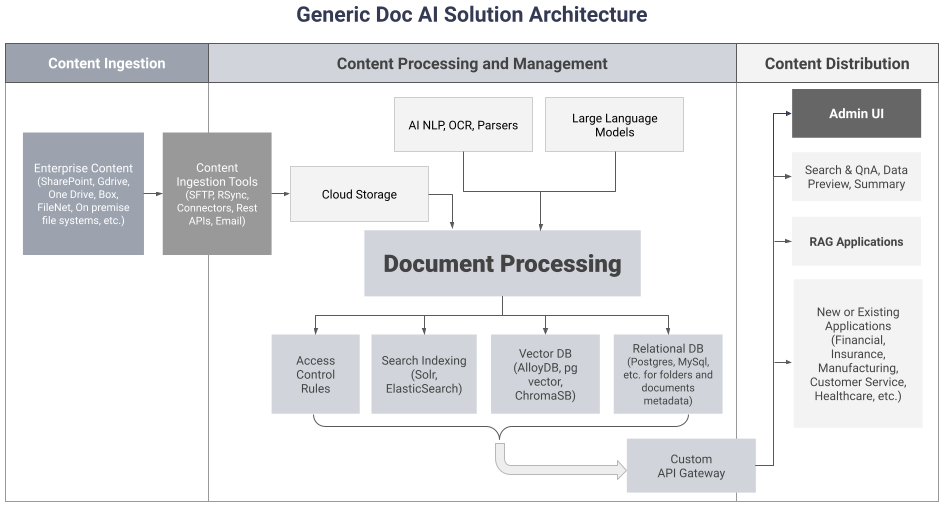 Generic Doc AI Solution Architecture

Content Ingestion

Content Processing and Management

Content Distribution

Enterprise Content (SharePoint, Gdrive, One Drive, Box, FileNet, On premise file systems, etc.)

Content Ingestion Tools (SFTP, RSync, Connectors, Rest APIs, Email)

Cloud Storage

AI NLP, OCR, Parsers

Large Language Models

Document Processing

Access Control Rules

Search Indexing (Solr, ElasticSearch)

Vector DB (AlloyDB, pg vector, ChromaSB)

Relational DB (Postgres, MySql, etc. for folders and documents metadata)

Custom API Gateway

Admin UI

Search & QnA, Data Preview, Summary

RAG Applications

New or Existing Applications (Financial, Insurance, Manufacturing, Customer Service, Healthcare, etc.)